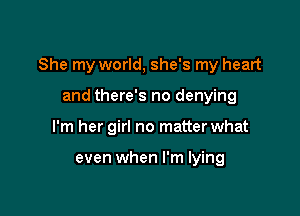 She my world, she's my heart
and there's no denying
I'm her girl no matter what
even when I'm lying